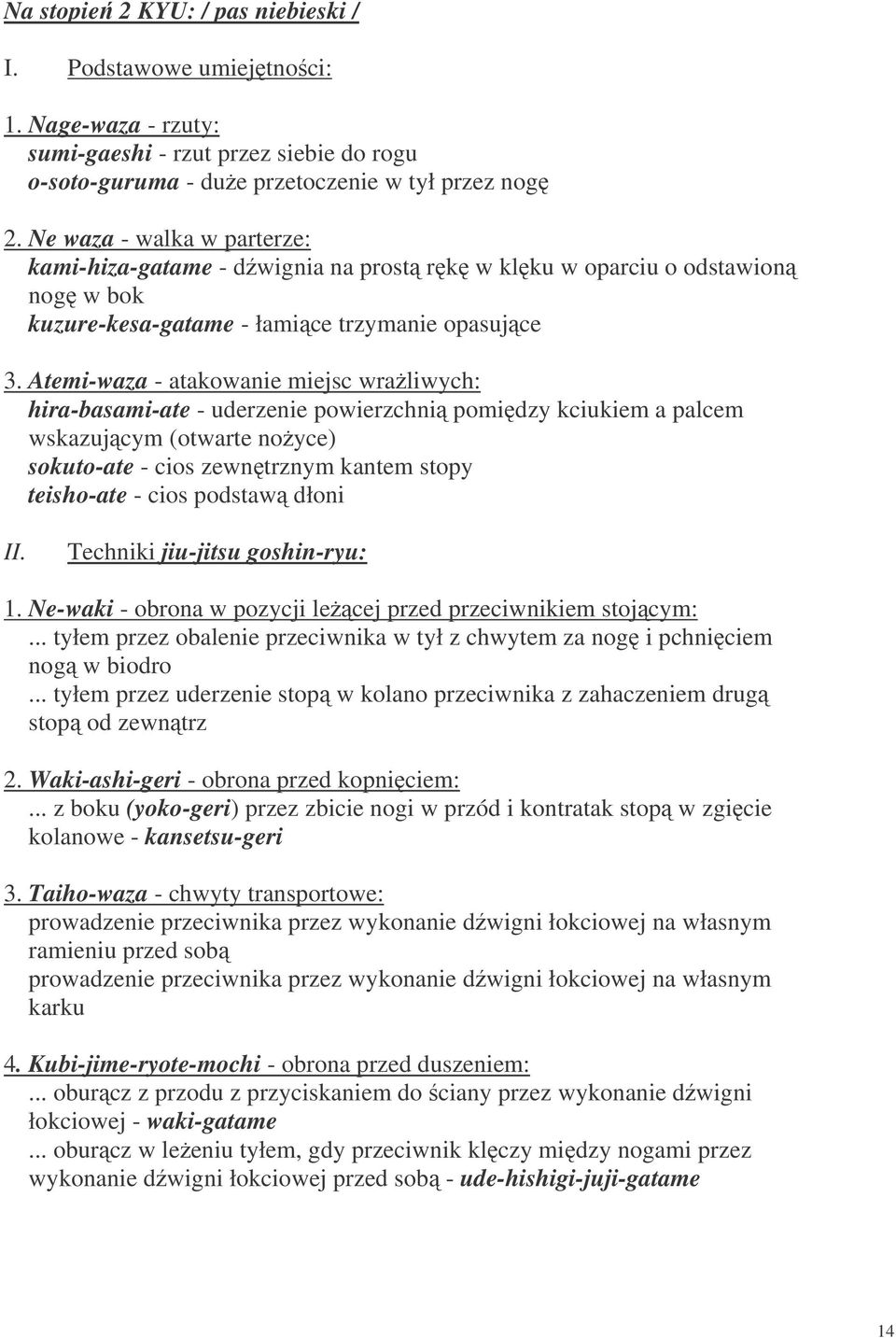 Na stopień 2 KYU: / pas niebieski /

I. Podstawowe umiejętności:

1. Nage-waza - rzuty:
sumi-gaeshi - rzut przez siebie do rogu
o-soto-guruma - duże przetoczenie w tył przez nogę

2. Ne waza - walka w parterze:
kami-hiza-gatame - dźwignia na prostą rękę w klęku w oparciu o odstawioną nogę w bok
kuzure-kesa-gatame - łamiące trzymanie opasujące

3. Atemi-waza - atakowanie miejsc wrażliwych:
hira-basami-ate - uderzenie powierzchnią pomiędzy kciukiem a palcem wskazującym (otwarte nożyce)
sokuto-ate - cios zewnętrznym kantem stopy
teisho-ate - cios podstawą dłoni

II. Techniki jiu-jitsu goshin-ryu:

1. Ne-waki - obrona w pozycji leżącej przed przeciwnikiem stojącym:
... tyłem przez obalenie przeciwnika w tył z chwytem za nogę i pchnięciem nogą w biodro
... tyłem przez uderzenie stopą w kolano przeciwnika z zahaczeniem drugą stopą od zewnątrz

2. Waki-ashi-geri - obrona przed kopnięciem:
... z boku (yoko-geri) przez zbicie nogi w przód i kontratak stopą w zgięcie kolanowe - kansetsu-geri

3. Taiho-waza - chwyty transportowe:
prowadzenie przeciwnika przez wykonanie dźwigni łokciowej na własnym ramieniu przed sobą
prowadzenie przeciwnika przez wykonanie dźwigni łokciowej na własnym karku

4. Kubi-jime-ryote-mochi - obrona przed duszeniem:
... oburącz z przodu z przyciskaniem do ściany przez wykonanie dźwigni łokciowej - waki-gatame
... oburącz w leżeniu tyłem, gdy przeciwnik klęczy między nogami przez wykonanie dźwigni łokciowej przed sobą - ude-hishigi-juji-gatame

14